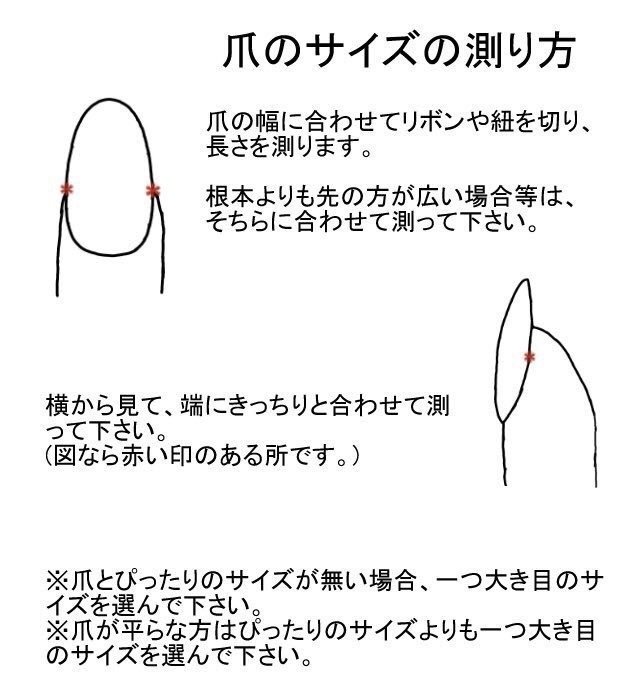 爪のサイズの測り方

爪の幅に合わせてリボンや紐を切り、長さを測ります。

根本よりも先の方が広い場合等は、そちらに合わせて測って下さい。

横から見て、端にきっちりと合わせて測って下さい。
（図なら赤い印のある所です。）

※爪とぴったりのサイズが無い場合、一つ大き目のサイズを選んで下さい。
※爪が平らな方はぴったりのサイズよりも一つ大き目のサイズを選んで下さい。